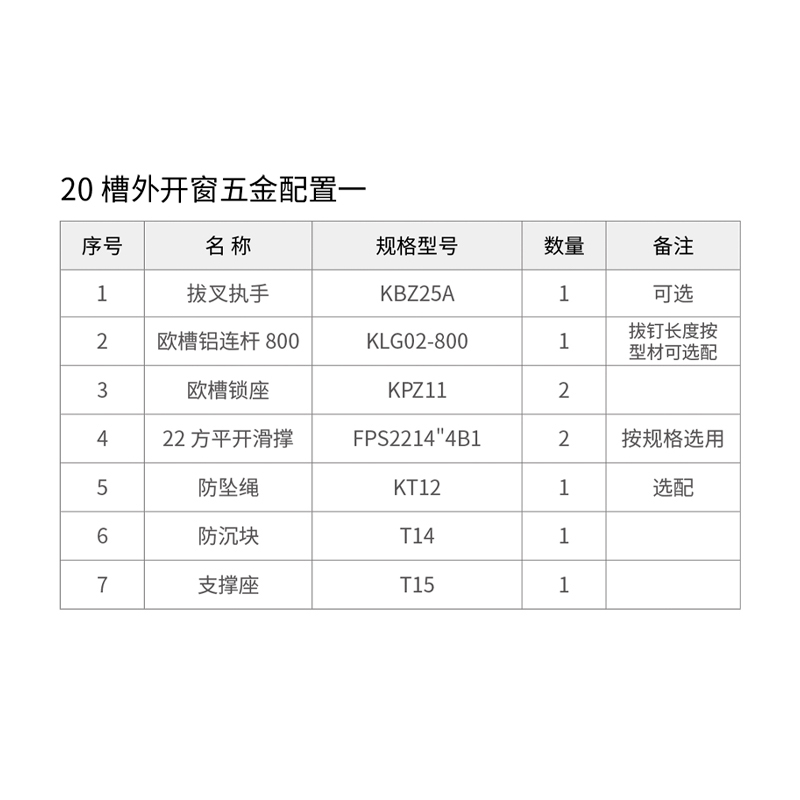 20 槽外开窗五金配置一

| 序号 | 名 称 | 规格型号 | 数量 | 备注 |
|---|---|---|---|---|
| 1 | 拔叉执手 | KBZ25A | 1 | 可选 |
| 2 | 欧槽铝连杆 800 | KLG02-800 | 1 | 拔钉长度按型材可选配 |
| 3 | 欧槽锁座 | KPZ11 | 2 | |
| 4 | 22 方平开滑撑 | FPS2214"4B1 | 2 | 按规格选用 |
| 5 | 防坠绳 | KT12 | 1 | 选配 |
| 6 | 防沉块 | T14 | 1 | |
| 7 | 支撑座 | T15 | 1 | |